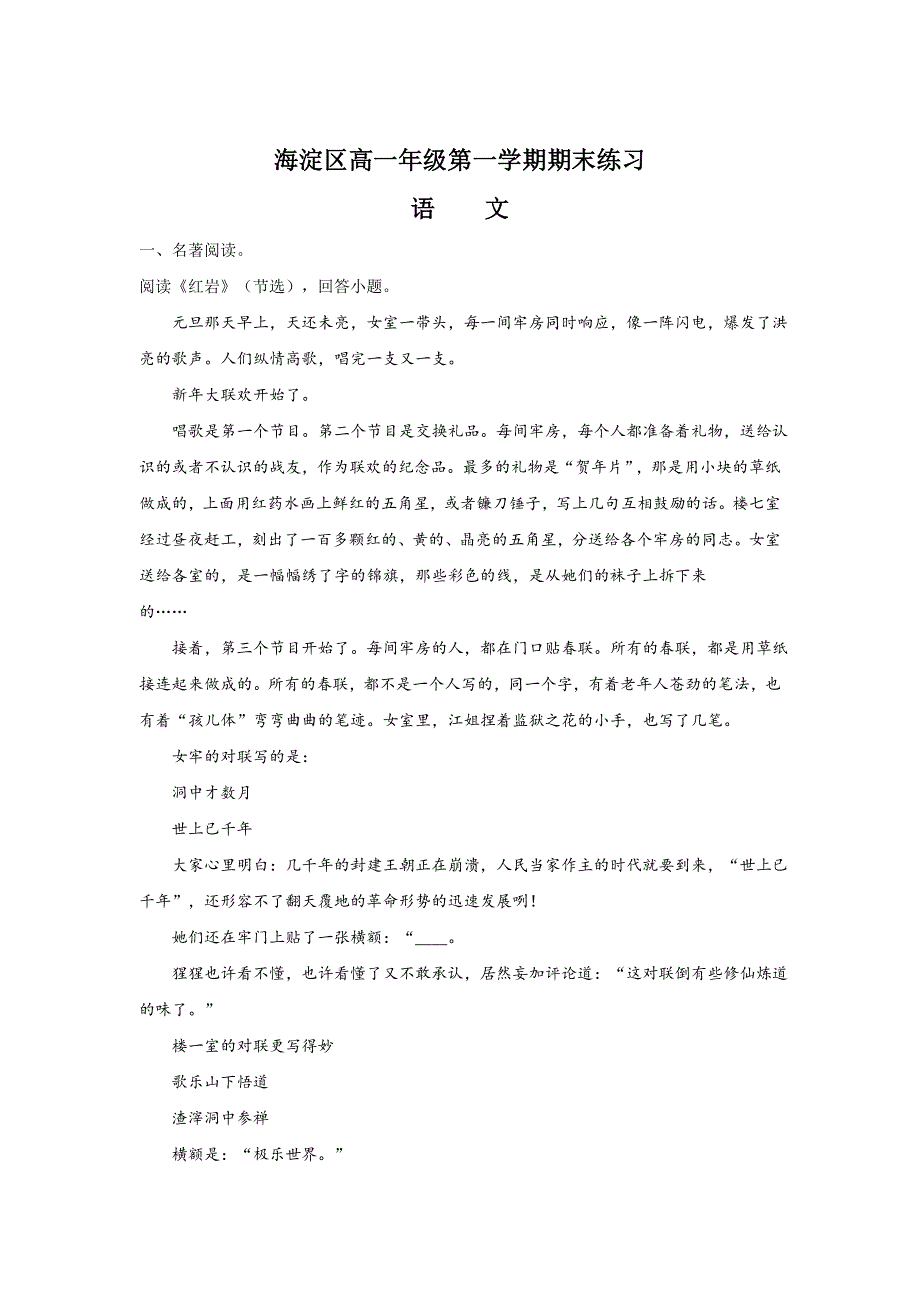 海淀区高一年级第一学期期末练习

语　　文

一、名著阅读。

阅读《红岩》（节选），回答小题。

元旦那天早上，天还未亮，女室一带头，每一间牢房同时响应，像一阵闪电，爆发了洪亮的歌声。人们纵情高歌，唱完一支又一支。

新年大联欢开始了。

唱歌是第一个节目。第二个节目是交换礼品。每间牢房，每个人都准备着礼物，送给认识的或者不认识的战友，作为联欢的纪念品。最多的礼物是“贺年片”，那是用小块的草纸做成的，上面用红药水画上鲜红的五角星，或者镰刀锤子，写上几句互相鼓励的话。楼七室经过昼夜赶工，刻出了一百多颗红的、黄的、晶亮的五角星，分送给各个牢房的同志。女室送给各室的，是一幅幅绣了字的锦旗，那些彩色的线，是从她们的袜子上拆下来的……

接着，第三个节目开始了。每间牢房的人，都在门口贴春联。所有的春联，都是用草纸接连起来做成的。所有的春联，都不是一个人写的，同一个字，有着老年人苍劲的笔法，也有着“孩儿体”弯弯曲曲的笔迹。女室里，江姐捏着监狱之花的小手，也写了几笔。

女牢的对联写的是：

洞中才数月

世上已千年

大家心里明白：几千年的封建王朝正在崩溃，人民当家作主的时代就要到来，“世上已千年”，还形容不了翻天覆地的革命形势的迅速发展咧！

她们还在牢门上贴了一张横额：“____。

猩猩也许看不懂，也许看懂了又不敢承认，居然妄加评论道：“这对联倒有些修仙炼道的味了。”

楼一室的对联更写得妙

歌乐山下悟道

渣滓洞中参禅

横额是：“极乐世界。”